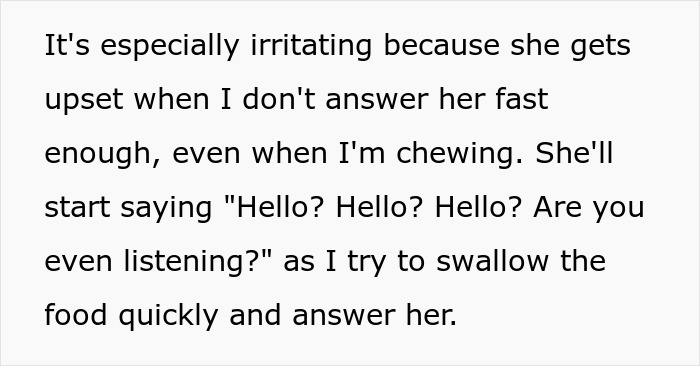 It's especially irritating because she gets upset when I don't answer her fast enough, even when I'm chewing. She'll start saying "Hello? Hello? Hello? Are you even listening?" as I try to swallow the food quickly and answer her.